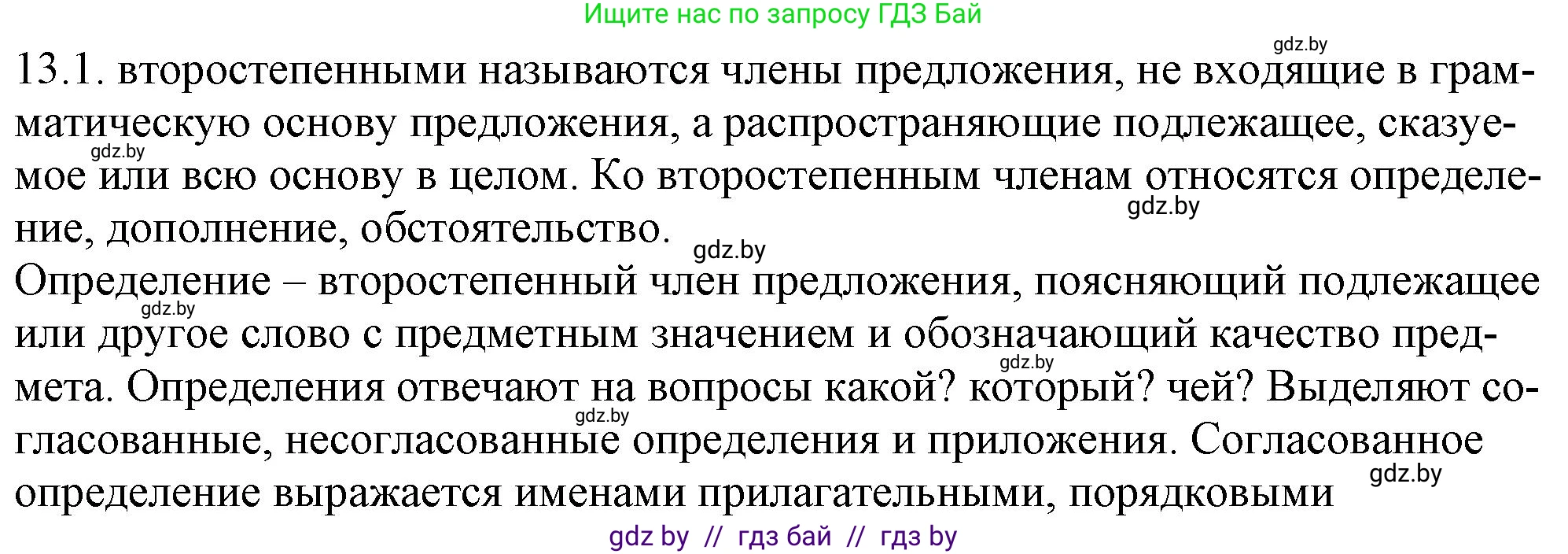 Ищите нас по запросу ГДЗ Бай

gdz.by

13.1. второстепенными называются члены предложения, не входящие в грамматическую основу предложения, а распространяющие подлежащее, сказуемое или всю основу в целом. Ко второстепенным членам относятся определение, дополнение, обстоятельство.

gdz.by

gdz.by

gdz.by

Определение – второстепенный член предложения, поясняющий подлежащее или другое слово с предметным значением и обозначающий качество предмета. Определения отвечают на вопросы какой? который? чей? Выделяют согласованные, несогласованные определения и приложения. Согласованное определение выражается именами прилагательными, порядковыми

gdz.by

gdz.by

gdz.by

gdz.by

gdz by // гдз бай // гдз by